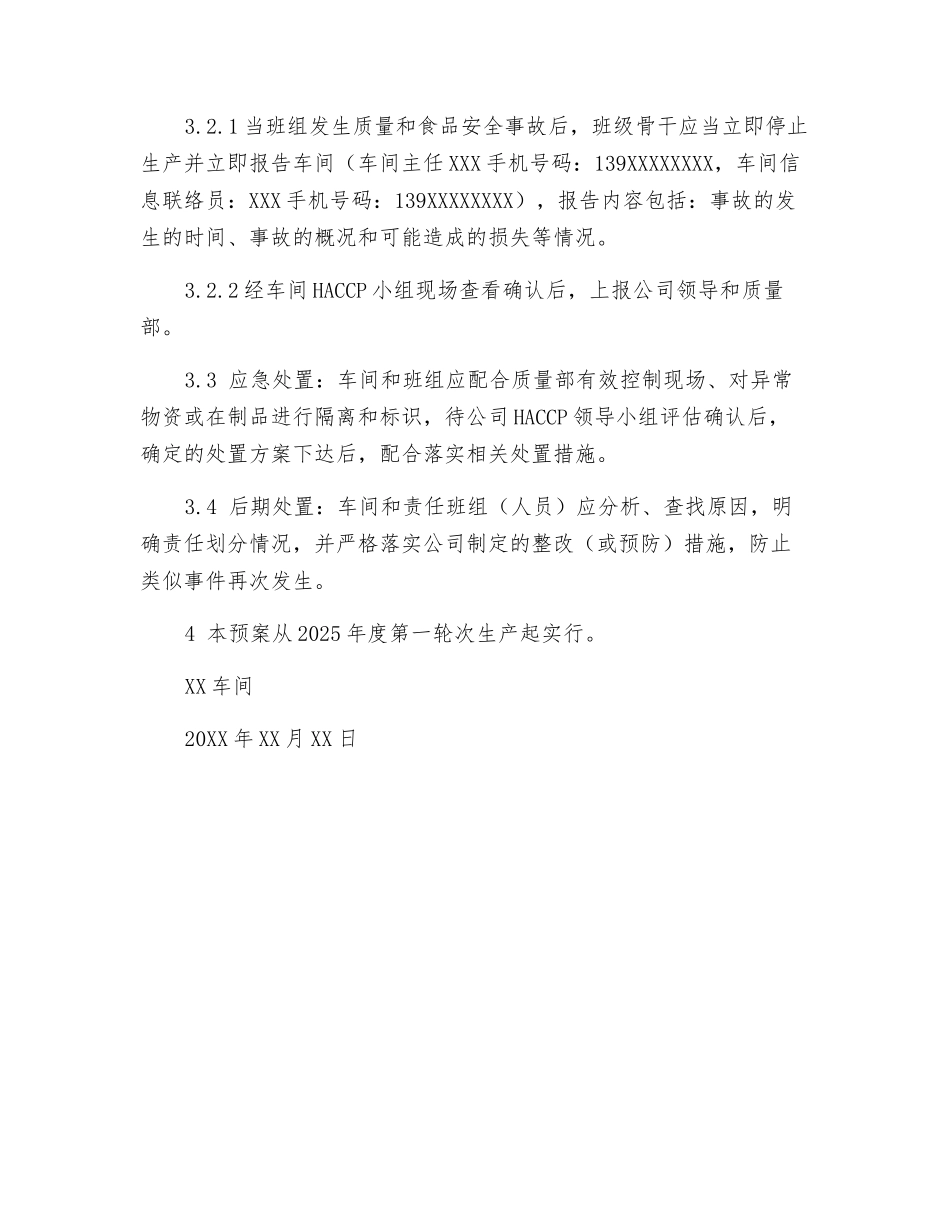 3.2.1 当班组发生质量和食品安全事故后，班级骨干应当立即停止生产并立即报告车间（车间主任 XXX 手机号码：139XXXXXXXX，车间信息联络员：XXX 手机号码：139XXXXXXXX），报告内容包括：事故的发生的时间、事故的概况和可能造成的损失等情况。

3.2.2 经车间 HACCP 小组现场查看确认后，上报公司领导和质量部。

3.3 应急处置：车间和班组应配合质量部有效控制现场、对异常物资或在制品进行隔离和标识，待公司 HACCP 领导小组评估确认后，确定的处置方案下达后，配合落实相关处置措施。

3.4 后期处置：车间和责任班组（人员）应分析、查找原因，明确责任划分情况，并严格落实公司制定的整改（或预防）措施，防止类似事件再次发生。

4 本预案从 2025 年度第一轮次生产起实行。

XX 车间

20XX 年 XX 月 XX 日